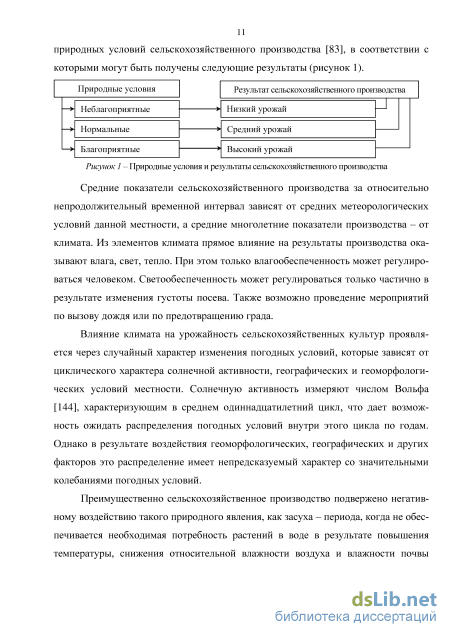 11

природных условий сельскохозяйственного производства [83], в соответствии с которыми могут быть получены следующие результаты (рисунок 1).

Природные условия
Неблагоприятные
Нормальные
Благоприятные
Результат сельскохозяйственного производства
Низкий урожай
Средний урожай
Высокий урожай

Рисунок 1 – Природные условия и результаты сельскохозяйственного производства

Средние показатели сельскохозяйственного производства за относительно непродолжительный временной интервал зависят от средних метеорологических условий данной местности, а средние многолетние показатели производства – от климата. Из элементов климата прямое влияние на результаты производства оказывают влага, свет, тепло. При этом только влагообеспеченность может регулироваться человеком. Светообеспеченность может регулироваться только частично в результате изменения густоты посева. Также возможно проведение мероприятий по вызову дождя или по предотвращению града.

Влияние климата на урожайность сельскохозяйственных культур проявляется через случайный характер изменения погодных условий, которые зависят от циклического характера солнечной активности, географических и геоморфологических условий местности. Солнечную активность измеряют числом Вольфа [144], характеризующим в среднем одиннадцатилетний цикл, что дает возможность ожидать распределения погодных условий внутри этого цикла по годам. Однако в результате воздействия геоморфологических, географических и других факторов это распределение имеет непредсказуемый характер со значительными колебаниями погодных условий.

Преимущественно сельскохозяйственное производство подвержено негативному воздействию такого природного явления, как засуха – периода, когда не обеспечивается необходимая потребность растений в воде в результате повышения температуры, снижения относительной влажности воздуха и влажности почвы

dsLib.net
библиотека диссертаций